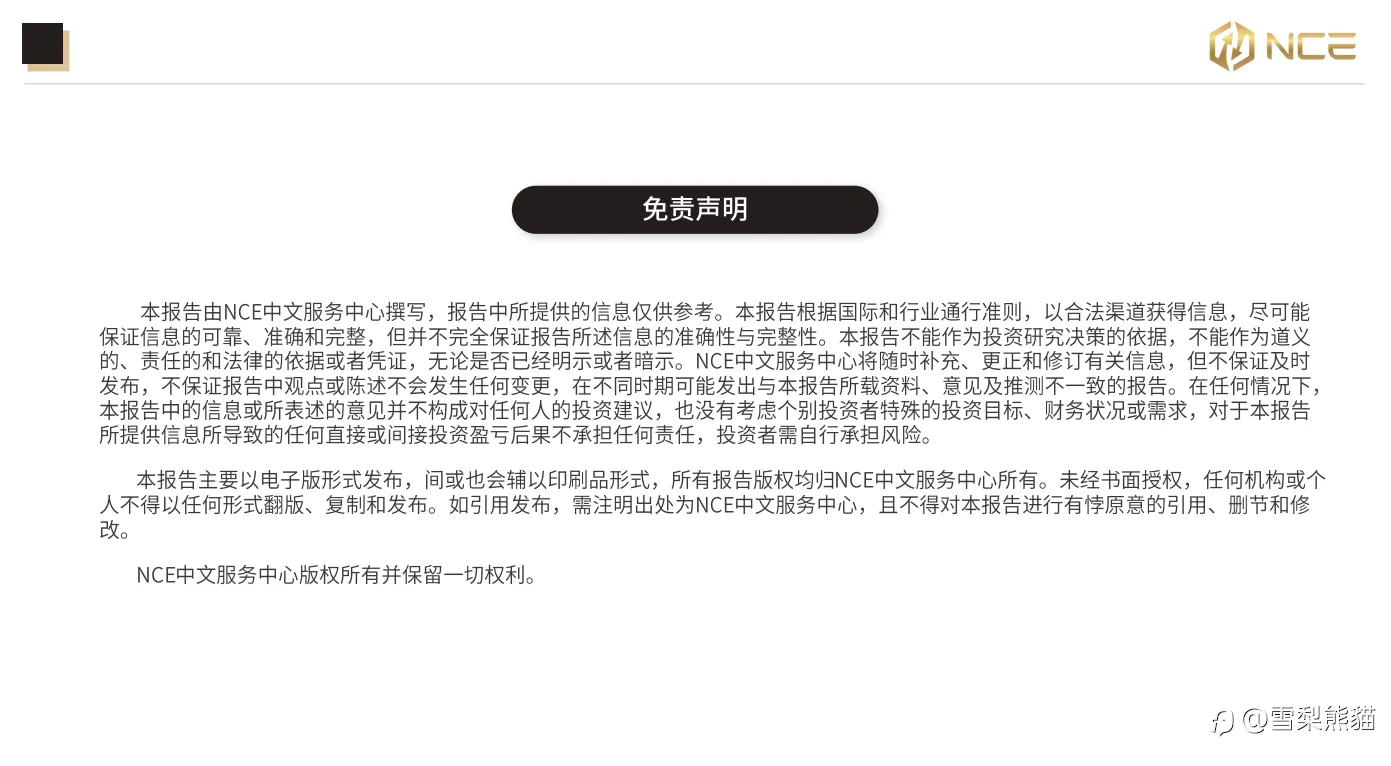 NCE

免责声明

本报告由NCE中文服务中心撰写，报告中所提供的信息仅供参考。本报告根据国际和行业通行准则，以合法渠道获得信息，尽可能保证信息的可靠、准确和完整，但并不完全保证报告所述信息的准确性与完整性。本报告不能作为投资研究决策的依据，不能作为道义的、责任的和法律的依据或者凭证，无论是否已经明示或者暗示。NCE中文服务中心将随时补充、更正和修订有关信息，但不保证及时发布，不保证报告中观点或陈述不会发生任何变更，在不同时期可能发出与本报告所载资料、意见及推测不一致的报告。在任何情况下，本报告中的信息或所表述的意见并不构成对任何人的投资建议，也没有考虑个别投资者特殊的投资目标、财务状况或需求，对于本报告所提供信息所导致的任何直接或间接投资盈亏后果不承担任何责任，投资者需自行承担风险。

本报告主要以电子版形式发布，间或也会辅以印刷品形式，所有报告版权均归NCE中文服务中心所有。未经书面授权，任何机构或个人不得以任何形式翻版、复制和发布。如引用发布，需注明出处为NCE中文服务中心，且不得对本报告进行有悖原意的引用、删节和修改。

NCE中文服务中心版权所有并保留一切权利。

@雪梨熊貓